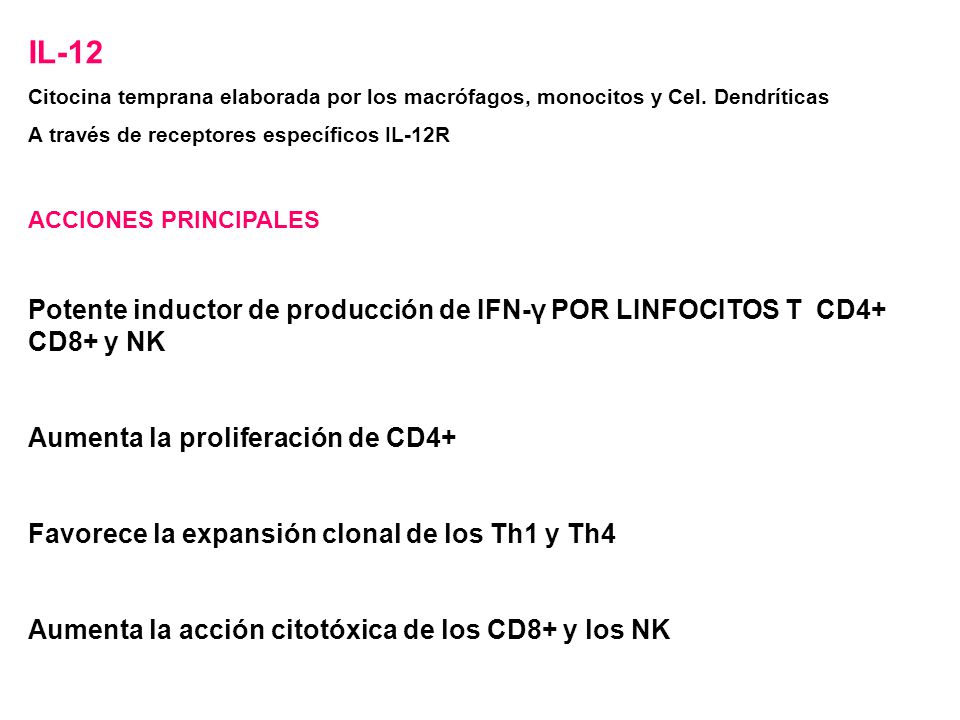 IL-12

Citocina temprana elaborada por los macrófagos, monocitos y Cel. Dendríticas

A través de receptores específicos IL-12R

ACCIONES PRINCIPALES

Potente inductor de producción de IFN-γ POR LINFOCITOS T CD4+ CD8+ y NK

Aumenta la proliferación de CD4+

Favorece la expansión clonal de los Th1 y Th4

Aumenta la acción citotóxica de los CD8+ y los NK